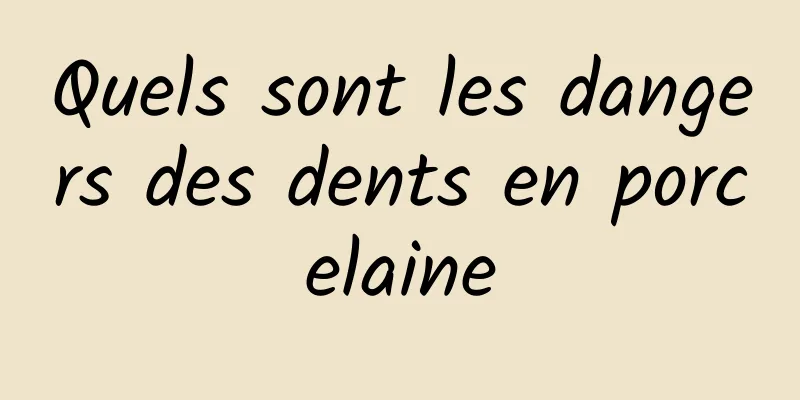 Quels sont les dangers des dents en porcelaine